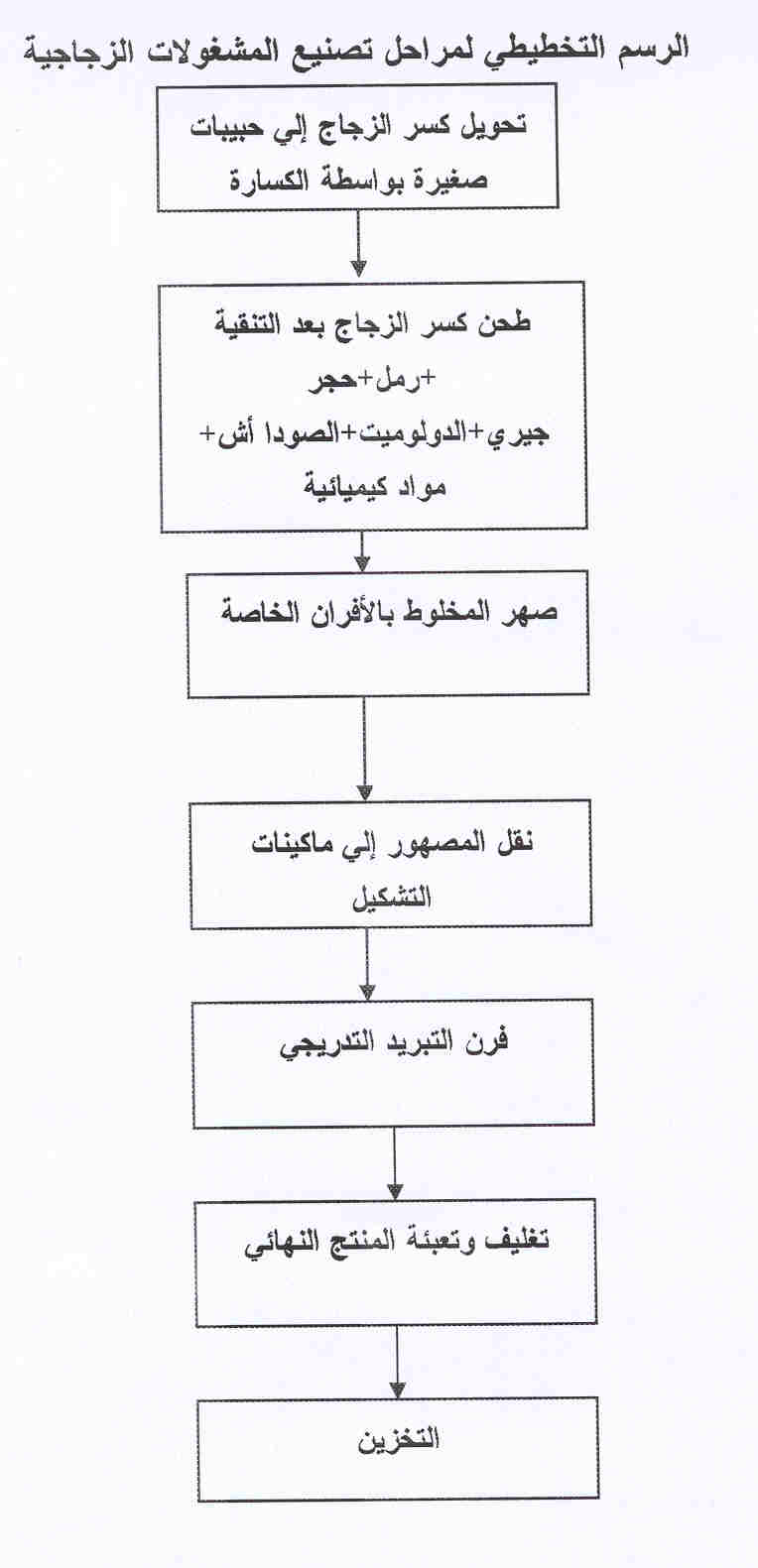 الرسم التخطيطي لمراحل تصنيع المشغولات الزجاجية

تحويل كسر الزجاج إلي حبيبات صغيرة بواسطة الكسارة

طحن كسر الزجاج بعد التنقية +رمل+حجر جيري+الدولوميت+الصودا أش+ مواد كيميائية

صهر المخلوط بالأفران الخاصة

نقل المصهور إلي ماكينات التشكيل

فرن التبريد التدريجي

تغليف وتعبئة المنتج النهائي

التخزين